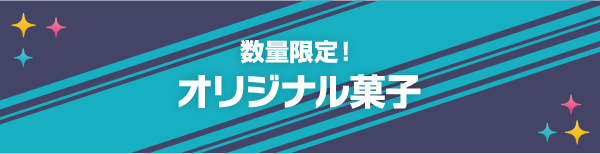 数量限定！
オリジナル菓子